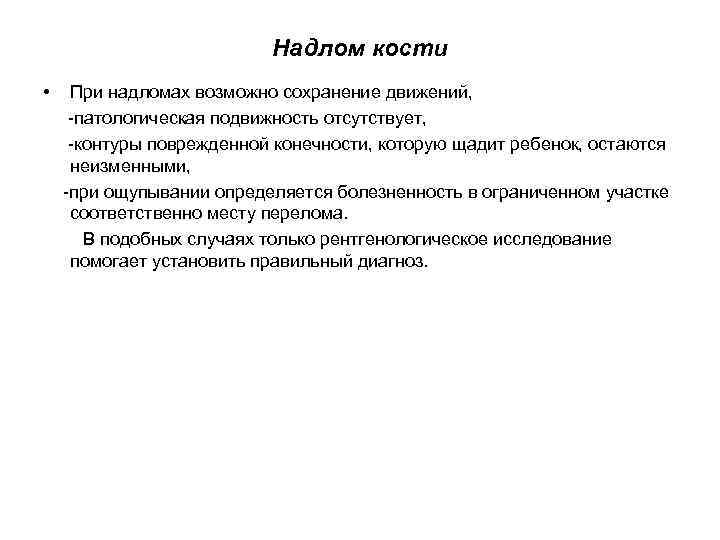 Надлом кости

• При надломах возможно сохранение движений,

-патологическая подвижность отсутствует,

-контуры поврежденной конечности, которую щадит ребенок, остаются неизменными,

-при ощупывании определяется болезненность в ограниченном участке соответственно месту перелома.

В подобных случаях только рентгенологическое исследование помогает установить правильный диагноз.